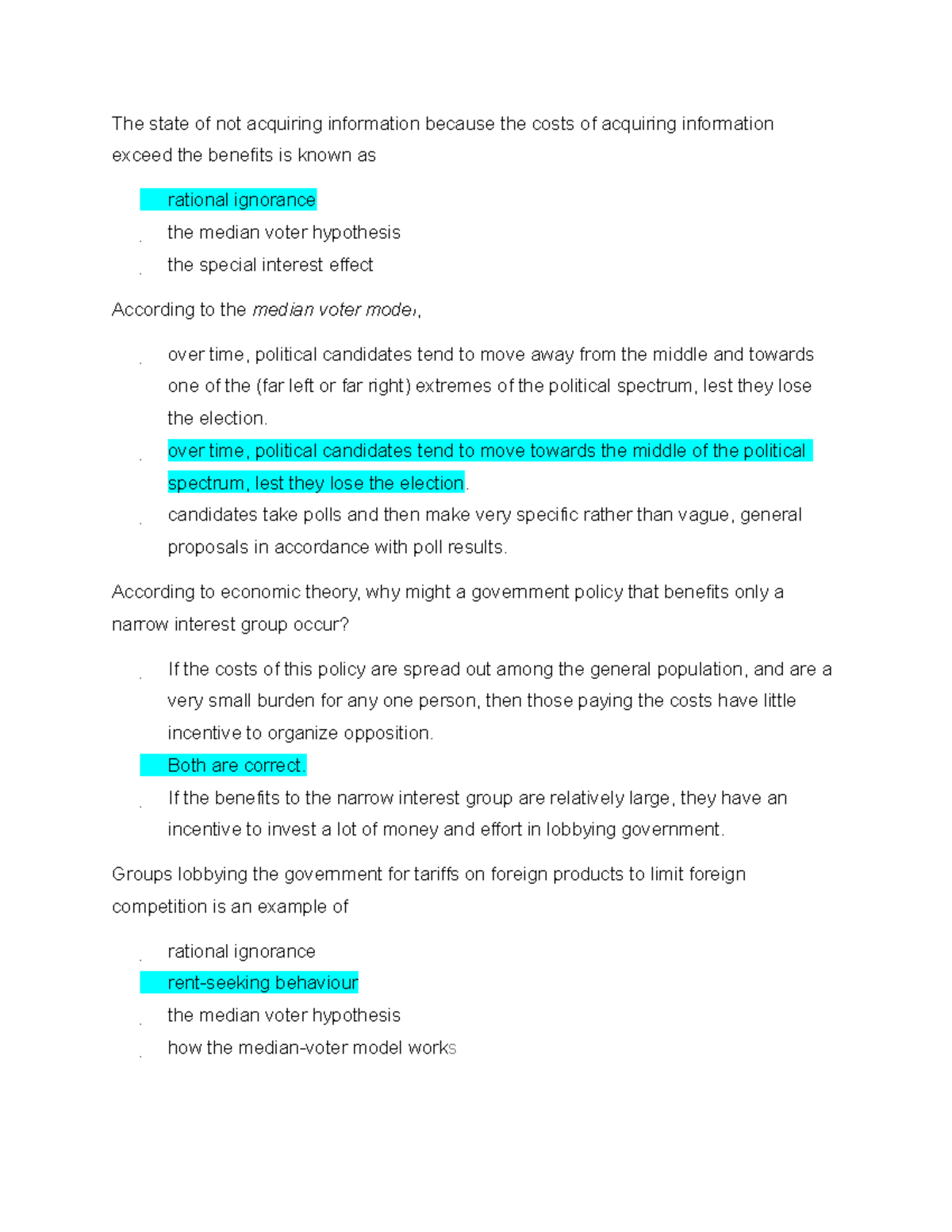 The state of not acquiring information because the costs of acquiring information exceed the benefits is known as

rational ignorance
the median voter hypothesis
the special interest effect

According to the median voter model,

over time, political candidates tend to move away from the middle and towards one of the (far left or far right) extremes of the political spectrum, lest they lose the election.
over time, political candidates tend to move towards the middle of the political spectrum, lest they lose the election.
candidates take polls and then make very specific rather than vague, general proposals in accordance with poll results.

According to economic theory, why might a government policy that benefits only a narrow interest group occur?

If the costs of this policy are spread out among the general population, and are a very small burden for any one person, then those paying the costs have little incentive to organize opposition.
Both are correct.
If the benefits to the narrow interest group are relatively large, they have an incentive to invest a lot of money and effort in lobbying government.

Groups lobbying the government for tariffs on foreign products to limit foreign competition is an example of

rational ignorance
rent-seeking behaviour
the median voter hypothesis
how the median-voter model works